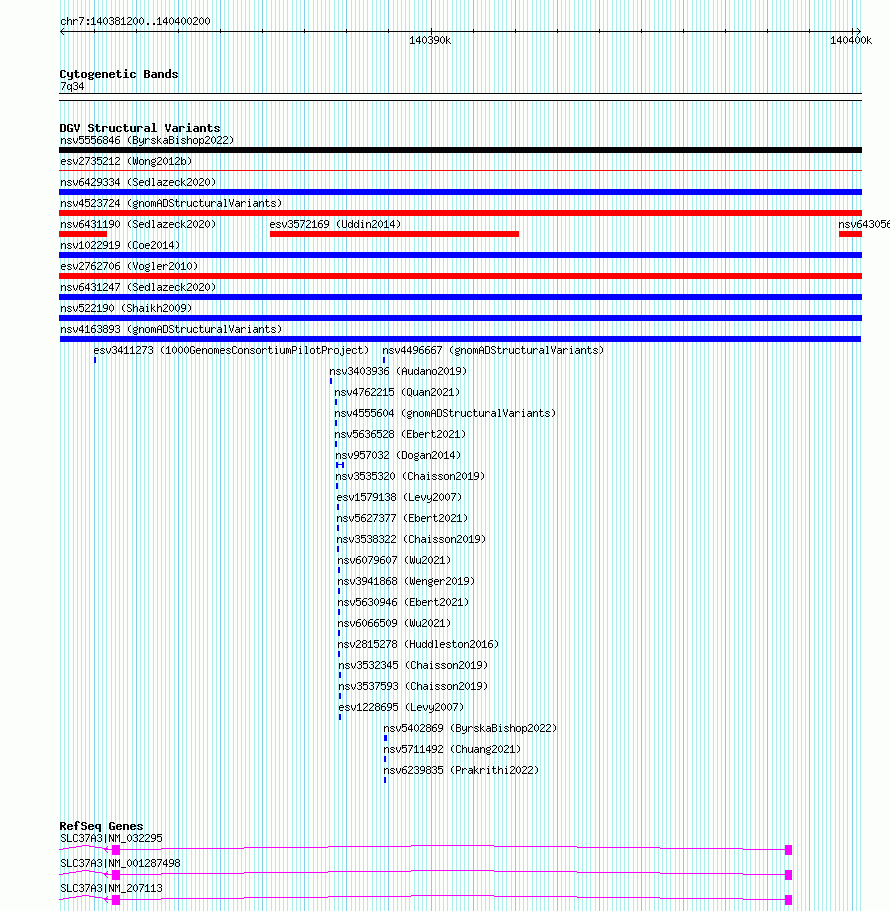 chr7:140381200..140400200

140390k

140400k

Cytogenetic Bands
7q34

DGV Structural Variants
nsv5556846 (ByrskaBishop2022)
esv2735212 (Wong2012b)
nsv6429334 (Sedlazeck2020)
nsv4523724 (gnomADStructuralVariants)
nsv6431190 (Sedlazeck2020)
esv3572169 (Uddin2014)
nsv643056
nsv1022919 (Coe2014)
esv2762706 (Vogler2010)
nsv6431247 (Sedlazeck2020)
nsv522190 (Shaikh2009)
nsv4163893 (gnomADStructuralVariants)
esv3411273 (1000GenomesConsortiumPilotProject)
nsv4496667 (gnomADStructuralVariants)
nsv3403936 (Audano2019)
nsv4762215 (Quan2021)
nsv4555604 (gnomADStructuralVariants)
nsv5636528 (Ebert2021)
nsv957032 (Dogan2014)
nsv3535320 (Chaisson2019)
esv1579138 (Levy2007)
nsv5627377 (Ebert2021)
nsv3538322 (Chaisson2019)
nsv6079607 (Wu2021)
nsv3941868 (Wenger2019)
nsv5630946 (Ebert2021)
nsv6066509 (Wu2021)
nsv2815278 (Huddleston2016)
nsv3532345 (Chaisson2019)
nsv3537593 (Chaisson2019)
esv1228695 (Levy2007)
nsv5402869 (ByrskaBishop2022)
nsv5711492 (Chuang2021)
nsv6239835 (Prakrithi2022)

RefSeq Genes
SLC37A3|NM_032295
SLC37A3|NM_001287498
SLC37A3|NM_207113